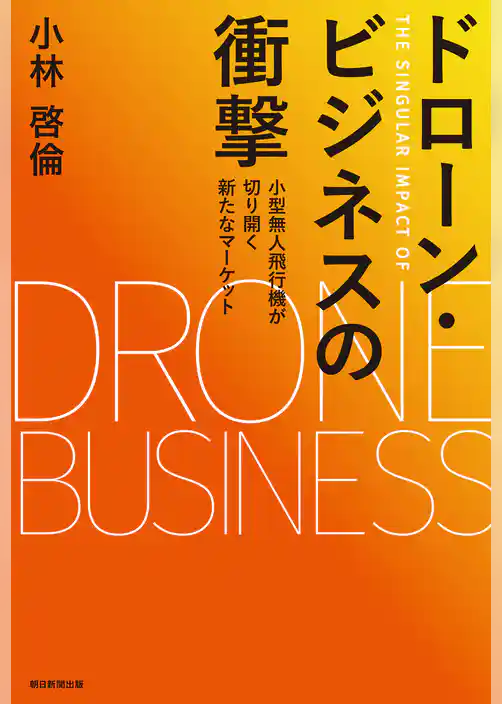 ドローン・ビジネスの衝撃

THE SINGULAR IMPACT OF

小型無人飛行機が切り開く新たなマーケット

小林 啓倫

DRONE BUSINESS

朝日新聞出版